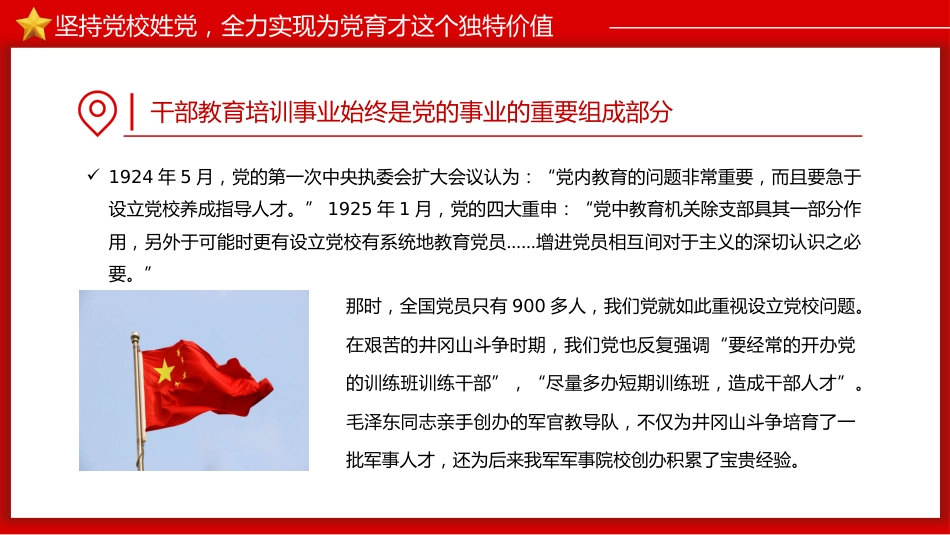 坚持党校姓党，全力实现为党育才这个独特价值

干部教育培训事业始终是党的事业的重要组成部分

✓ 1924 年 5 月，党的第一次中央执委会扩大会议认为：“党内教育的问题非常重要，而且要急于设立党校养成指导人才。” 1925 年 1 月，党的四大重申：“党中教育机关除支部具其一部分作用，另外于可能时更有设立党校有系统地教育党员……增进党员相互间对于主义的深切认识之必要。”

那时，全国党员只有 900 多人，我们党就如此重视设立党校问题。在艰苦的井冈山斗争时期，我们党也反复强调“要经常的开办党的训练班训练干部”，“尽量多办短期训练班，造成干部人才”。毛泽东同志亲手创办的军官教导队，不仅为井冈山斗争培育了一批军事人才，还为后来我军军事院校创办积累了宝贵经验。